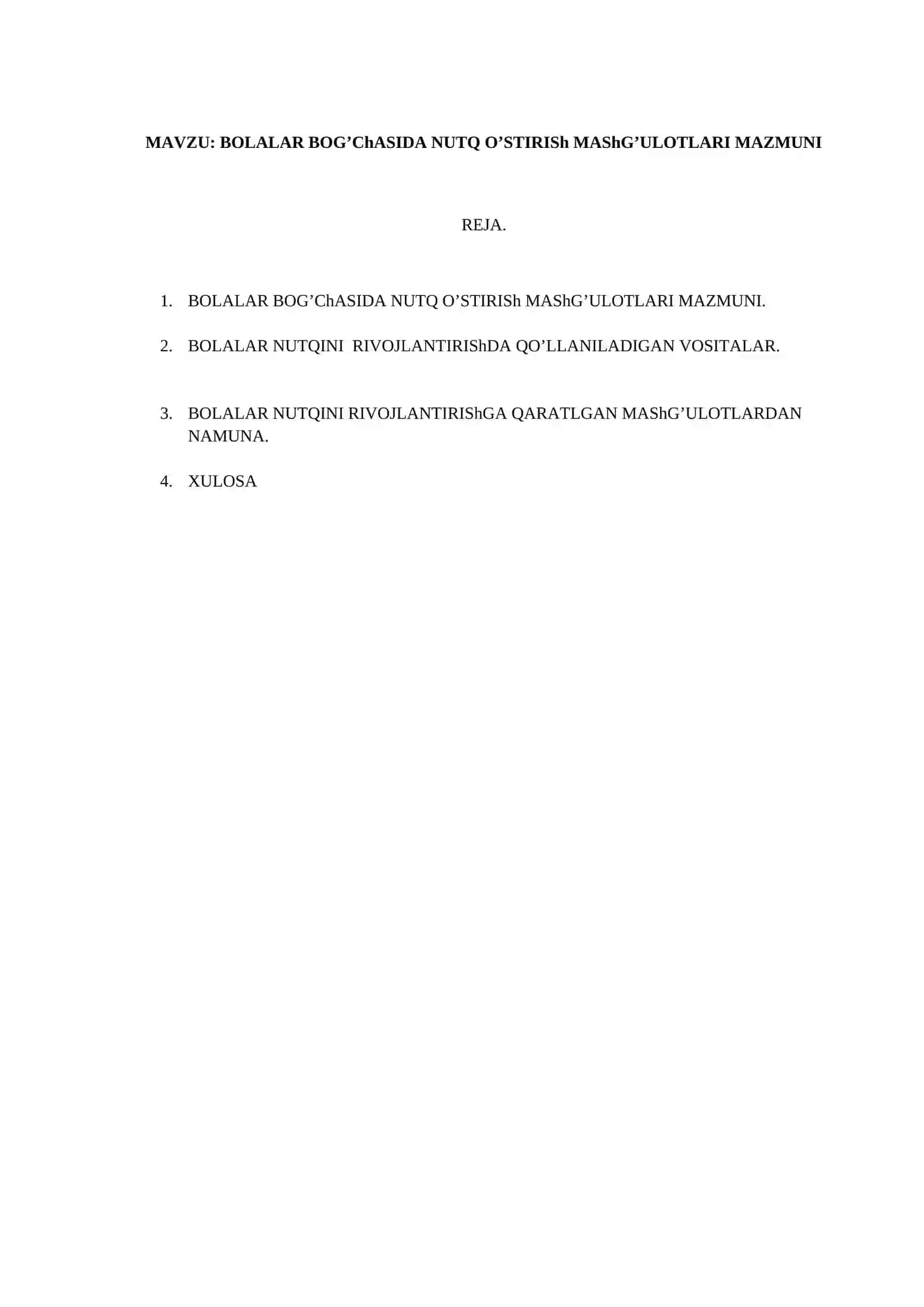 MAVZU: BOLALAR BOG’ChASIDA NUTQ O’STIRISh MAShG’ULOTLARI MAZMUNI

REJA.

1. BOLALAR BOG’ChASIDA NUTQ O’STIRISh MAShG’ULOTLARI MAZMUNI.

2. BOLALAR NUTQINI RIVOJLANTIRIShDA QO’LLANILADIGAN VOSITALAR.

3. BOLALAR NUTQINI RIVOJLANTIRIShGA QARATLGAN MAShG’ULOTLARDAN NAMUNA.

4. XULOSA